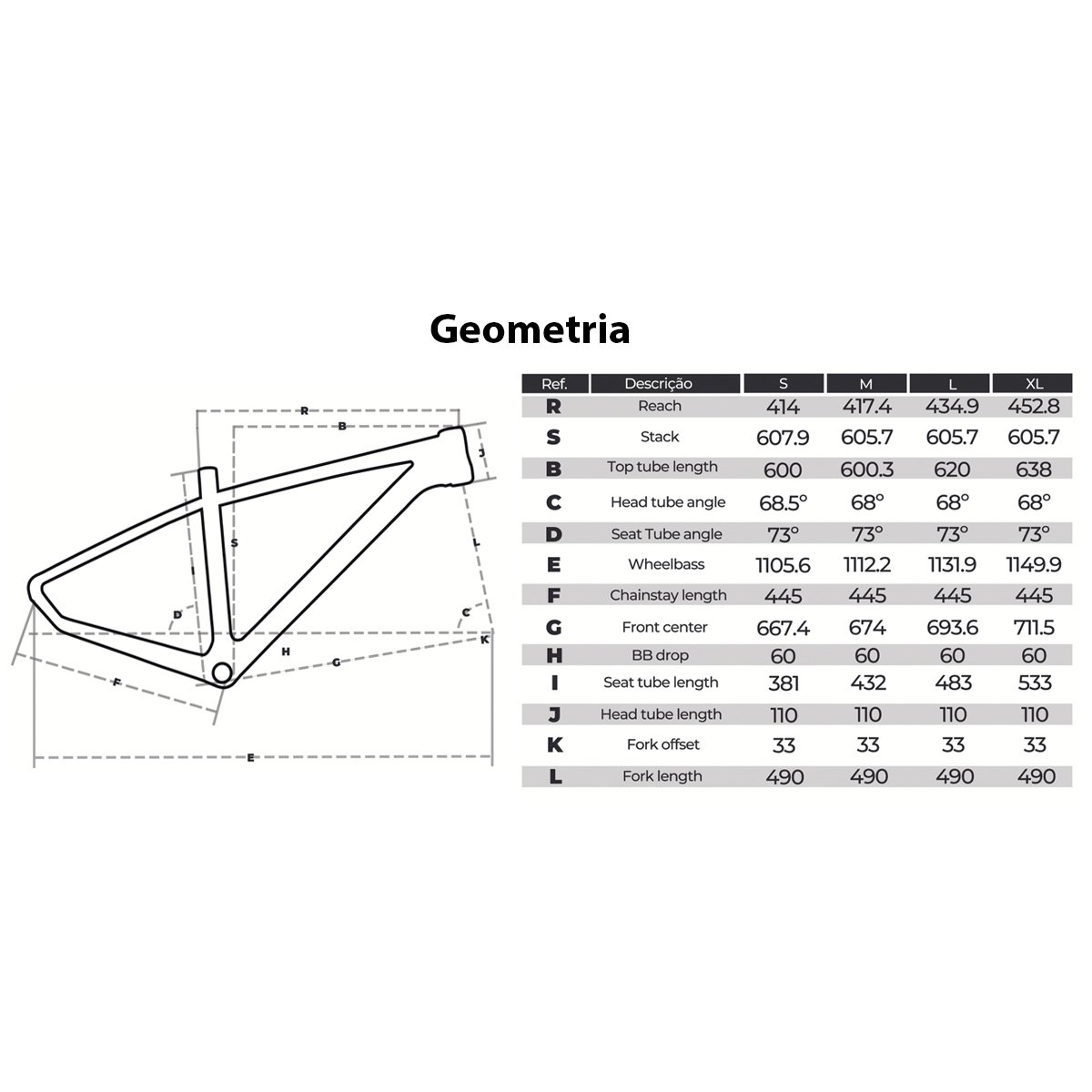 Geometria

R
B
J
S
I
L
D
C
H
G
K
F
E

| Ref. | Descrição | S | M | L | XL |
|---|---|---|---|---|---|
| R | Reach | 414 | 417.4 | 434.9 | 452.8 |
| S | Stack | 607.9 | 605.7 | 605.7 | 605.7 |
| B | Top tube length | 600 | 600.3 | 620 | 638 |
| C | Head tube angle | 68.5° | 68° | 68° | 68° |
| D | Seat Tube angle | 73° | 73° | 73° | 73° |
| E | Wheelbass | 1105.6 | 1112.2 | 1131.9 | 1149.9 |
| F | Chainstay length | 445 | 445 | 445 | 445 |
| G | Front center | 667.4 | 674 | 693.6 | 711.5 |
| H | BB drop | 60 | 60 | 60 | 60 |
| I | Seat tube length | 381 | 432 | 483 | 533 |
| J | Head tube length | 110 | 110 | 110 | 110 |
| K | Fork offset | 33 | 33 | 33 | 33 |
| L | Fork length | 490 | 490 | 490 | 490 |